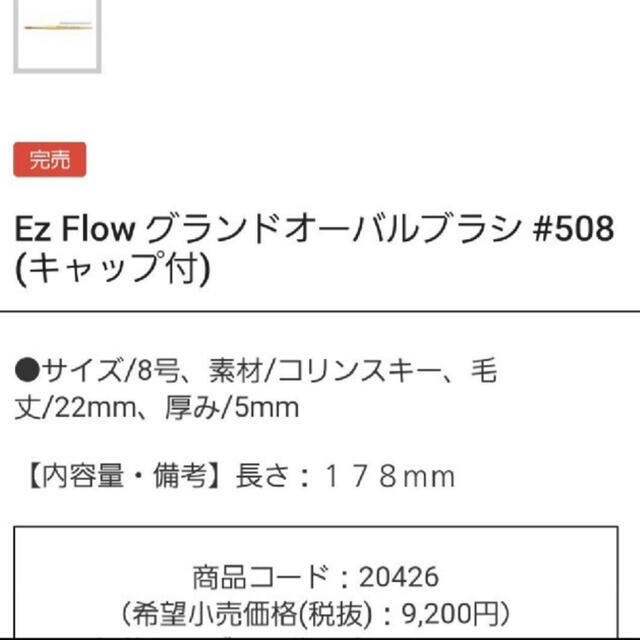 完売

Ez Flow グランドオーバルブラシ #508 (キャップ付)

●サイズ/8号、素材/コリンスキー、毛丈/22mm、厚み/5mm

【内容量・備考】長さ：１７８ｍｍ

商品コード：20426
(希望小売価格(税抜)：9,200円)